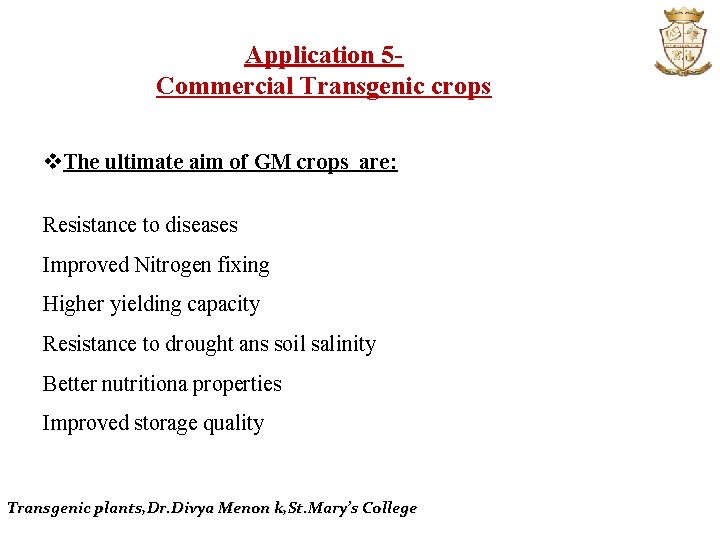 Application 5-
Commercial Transgenic crops

❖The ultimate aim of GM crops are:

Resistance to diseases

Improved Nitrogen fixing

Higher yielding capacity

Resistance to drought ans soil salinity

Better nutritiona properties

Improved storage quality

Transgenic plants,Dr.Divya Menon k,St.Mary's College